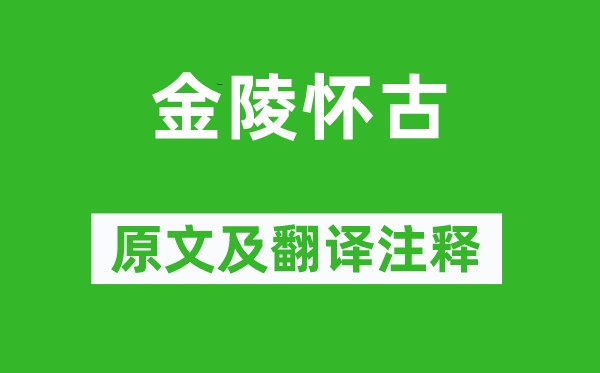 金陵怀古

原文及翻译注释